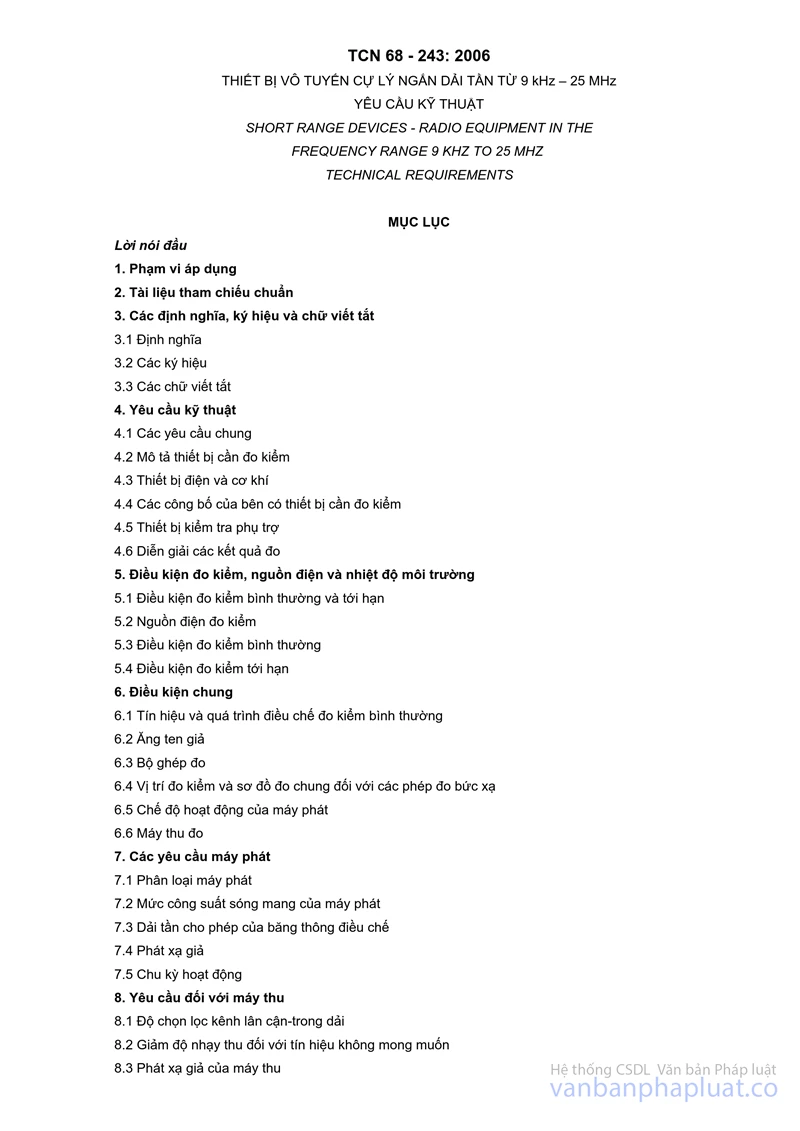 TCN 68 - 243: 2006

THIẾT BỊ VÔ TUYẾN CỰ LY NGẮN DẢI TẦN TỪ 9 kHz – 25 MHz

YÊU CẦU KỸ THUẬT

SHORT RANGE DEVICES - RADIO EQUIPMENT IN THE FREQUENCY RANGE 9 KHZ TO 25 MHZ

TECHNICAL REQUIREMENTS

MỤC LỤC

Lời nói đầu

1. Phạm vi áp dụng

2. Tài liệu tham chiếu chuẩn

3. Các định nghĩa, ký hiệu và chữ viết tắt

3.1 Định nghĩa

3.2 Các ký hiệu

3.3 Các chữ viết tắt

4. Yêu cầu kỹ thuật

4.1 Các yêu cầu chung

4.2 Mô tả thiết bị cần đo kiểm

4.3 Thiết bị điện và cơ khí

4.4 Các công bố của bên có thiết bị cần đo kiểm

4.5 Thiết bị kiểm tra phụ trợ

4.6 Diễn giải các kết quả đo

5. Điều kiện đo kiểm, nguồn điện và nhiệt độ môi trường

5.1 Điều kiện đo kiểm bình thường và tới hạn

5.2 Nguồn điện đo kiểm

5.3 Điều kiện đo kiểm bình thường

5.4 Điều kiện đo kiểm tới hạn

6. Điều kiện chung

6.1 Tín hiệu và quá trình điều chế đo kiểm bình thường

6.2 Ăng ten giả

6.3 Bộ ghép đo

6.4 Vị trí đo kiểm và sơ đồ đo chung đối với các phép đo bức xạ

6.5 Chế độ hoạt động của máy phát

6.6 Máy thu đo

7. Các yêu cầu máy phát

7.1 Phân loại máy phát

7.2 Mức công suất sóng mang của máy phát

7.3 Dải tần cho phép của băng thông điều chế

7.4 Phát xạ giả

7.5 Chu kỳ hoạt động

8. Yêu cầu đối với máy thu

8.1 Độ chọn lọc kênh lân cận-trong dải

8.2 Giảm độ nhạy thu đối với tín hiệu không mong muốn

8.3 Phát xạ giả của máy thu

Hệ thống CSDL Văn bản Pháp luật
vanbanphapluat.co